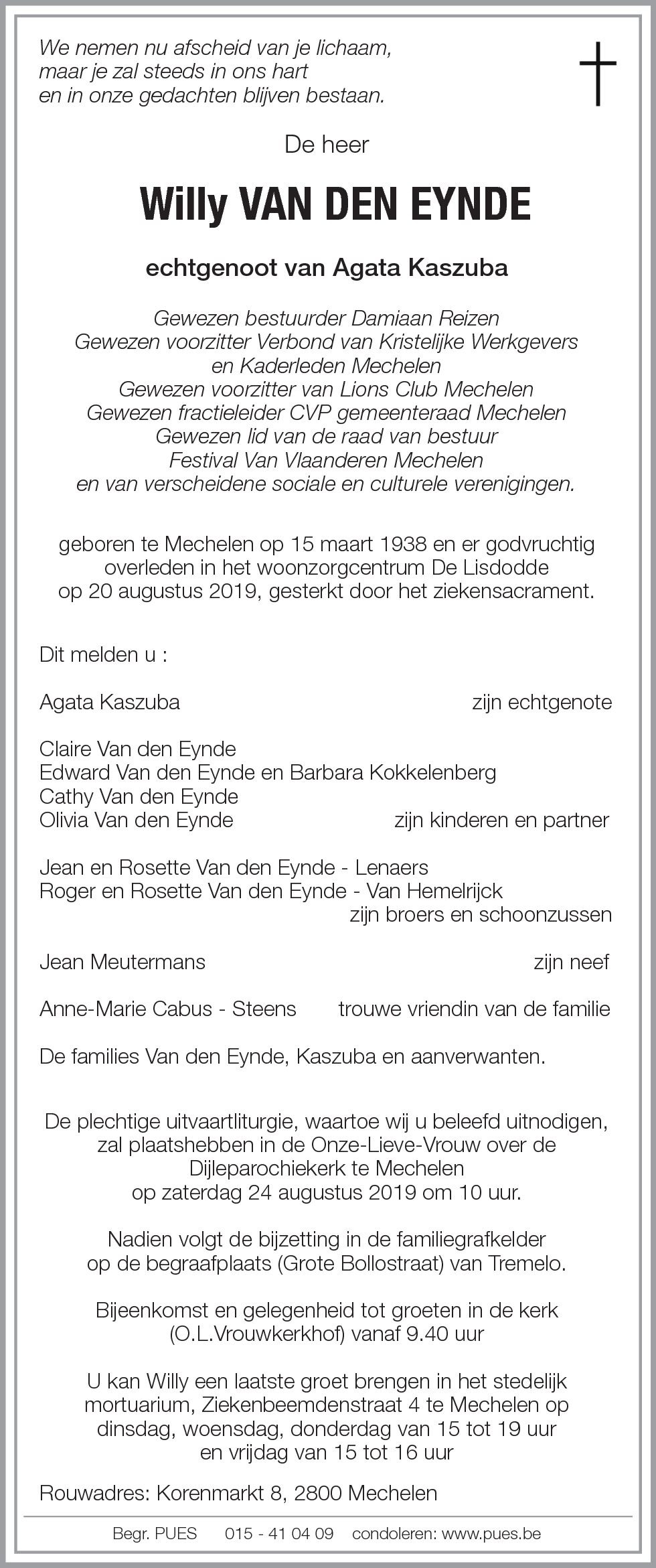 We nemen nu afscheid van je lichaam,
maar je zal steeds in ons hart
en in onze gedachten blijven bestaan.

De heer

Willy VAN DEN EYNDE

echtgenoot van Agata Kaszuba

Gewezen bestuurder Damiaan Reizen
Gewezen voorzitter Verbond van Kristelijke Werkgevers
en Kaderleden Mechelen
Gewezen voorzitter van Lions Club Mechelen
Gewezen fractieleider CVP gemeenteraad Mechelen
Gewezen lid van de raad van bestuur
Festival Van Vlaanderen Mechelen
en van verscheidene sociale en culturele verenigingen.

geboren te Mechelen op 15 maart 1938 en er godvruchtig
overleden in het woonzorgcentrum De Lisdodde
op 20 augustus 2019, gesterkt door het ziekensacrament.

Dit melden u :

Agata Kaszuba zijn echtgenote

Claire Van den Eynde
Edward Van den Eynde en Barbara Kokkelenberg
Cathy Van den Eynde
Olivia Van den Eynde zijn kinderen en partner

Jean en Rosette Van den Eynde - Lenaers
Roger en Rosette Van den Eynde - Van Hemelrijck
zijn broers en schoonzussen

Jean Meutermans zijn neef

Anne-Marie Cabus - Steens trouwe vriendin van de familie

De families Van den Eynde, Kaszuba en aanverwanten.

De plechtige uitvaartliturgie, waartoe wij u beleefd uitnodigen,
zal plaatshebben in de Onze-Lieve-Vrouw over de
Dijleparochiekerk te Mechelen
op zaterdag 24 augustus 2019 om 10 uur.

Nadien volgt de bijzetting in de familiegrafkelder
op de begraafplaats (Grote Bollostraat) van Tremelo.

Bijeenkomst en gelegenheid tot groeten in de kerk
(O.L.Vrouwkerkhof) vanaf 9.40 uur

U kan Willy een laatste groet brengen in het stedelijk
mortuarium, Ziekenbeemdenstraat 4 te Mechelen op
dinsdag, woensdag, donderdag van 15 tot 19 uur
en vrijdag van 15 tot 16 uur

Rouwadres: Korenmarkt 8, 2800 Mechelen

Begr. PUES 015 - 41 04 09 condoleren: www.pues.be